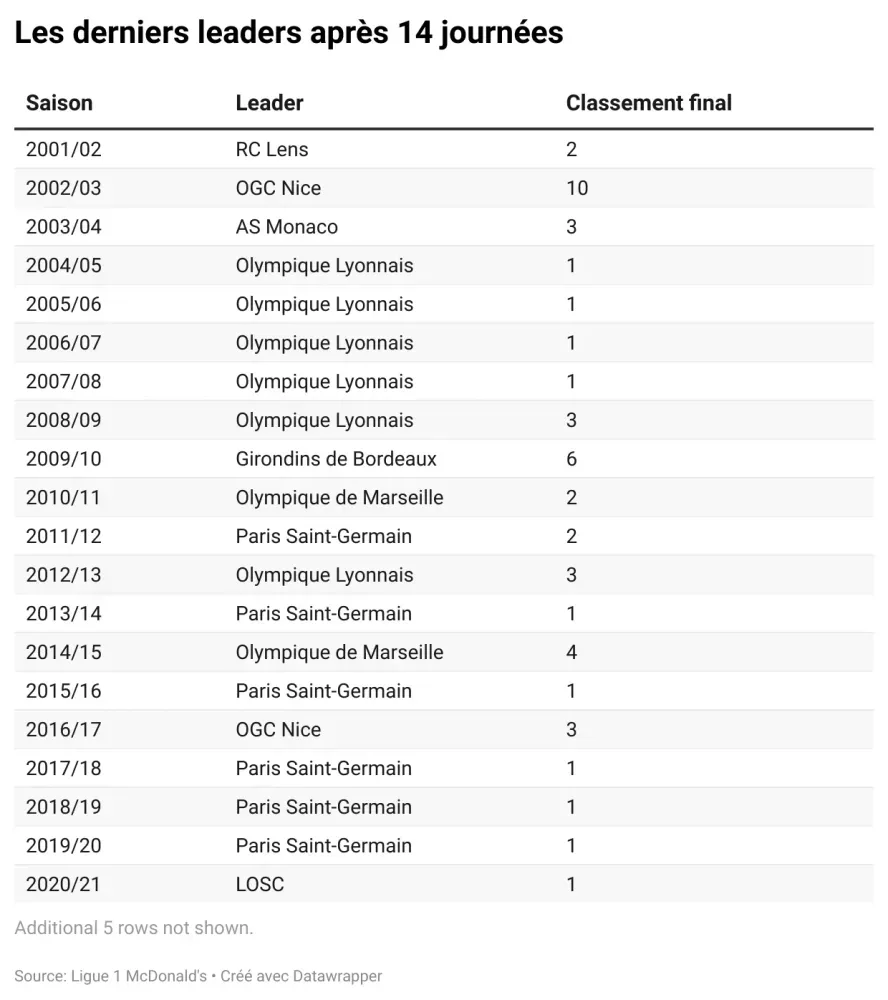 Les derniers leaders après 14 journées

| Saison | Leader | Classement final |
|---|---|---|
| 2001/02 | RC Lens | 2 |
| 2002/03 | OGC Nice | 10 |
| 2003/04 | AS Monaco | 3 |
| 2004/05 | Olympique Lyonnais | 1 |
| 2005/06 | Olympique Lyonnais | 1 |
| 2006/07 | Olympique Lyonnais | 1 |
| 2007/08 | Olympique Lyonnais | 1 |
| 2008/09 | Olympique Lyonnais | 3 |
| 2009/10 | Girondins de Bordeaux | 6 |
| 2010/11 | Olympique de Marseille | 2 |
| 2011/12 | Paris Saint-Germain | 2 |
| 2012/13 | Olympique Lyonnais | 3 |
| 2013/14 | Paris Saint-Germain | 1 |
| 2014/15 | Olympique de Marseille | 4 |
| 2015/16 | Paris Saint-Germain | 1 |
| 2016/17 | OGC Nice | 3 |
| 2017/18 | Paris Saint-Germain | 1 |
| 2018/19 | Paris Saint-Germain | 1 |
| 2019/20 | Paris Saint-Germain | 1 |
| 2020/21 | LOSC | 1 |

Additional 5 rows not shown.

Source: Ligue 1 McDonald's • Créé avec Datawrapper